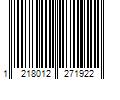 1 218012 271922